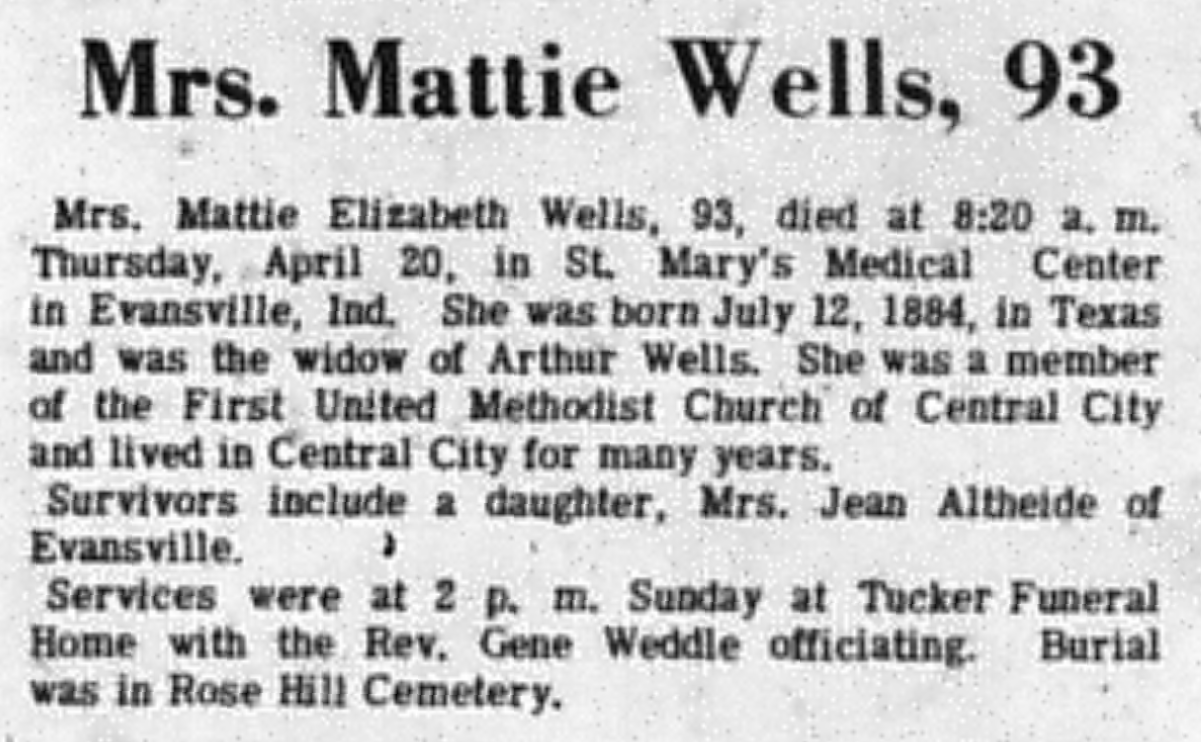 Mrs. Mattie Wells, 93

Mrs. Mattie Elizabeth Wells, 93, died at 8:20 a. m. Thursday, April 20, in St. Mary's Medical Center in Evansville, Ind. She was born July 12, 1884, in Texas and was the widow of Arthur Wells. She was a member of the First United Methodist Church of Central City and lived in Central City for many years.

Survivors include a daughter, Mrs. Jean Altheide of Evansville.

Services were at 2 p. m. Sunday at Tucker Funeral Home with the Rev. Gene Weddle officiating. Burial was in Rose Hill Cemetery.